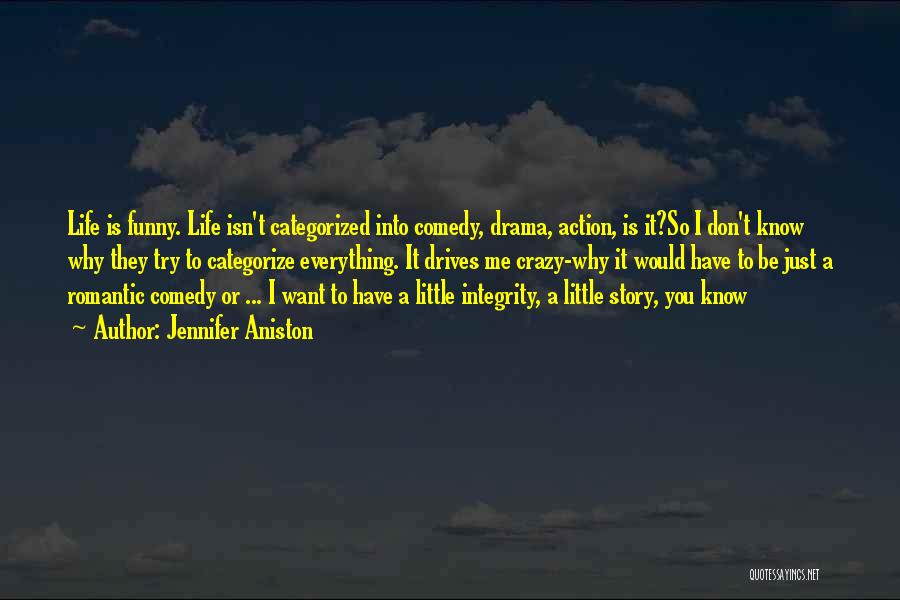 Life is funny. Life isn't categorized into comedy, drama, action, is it?So I don't know why they try to categorize everything. It drives me crazy-why it would have to be just a romantic comedy or ... I want to have a little integrity, a little story, you know

~ Author: Jennifer Aniston

QUOTESSAYINGS.NET